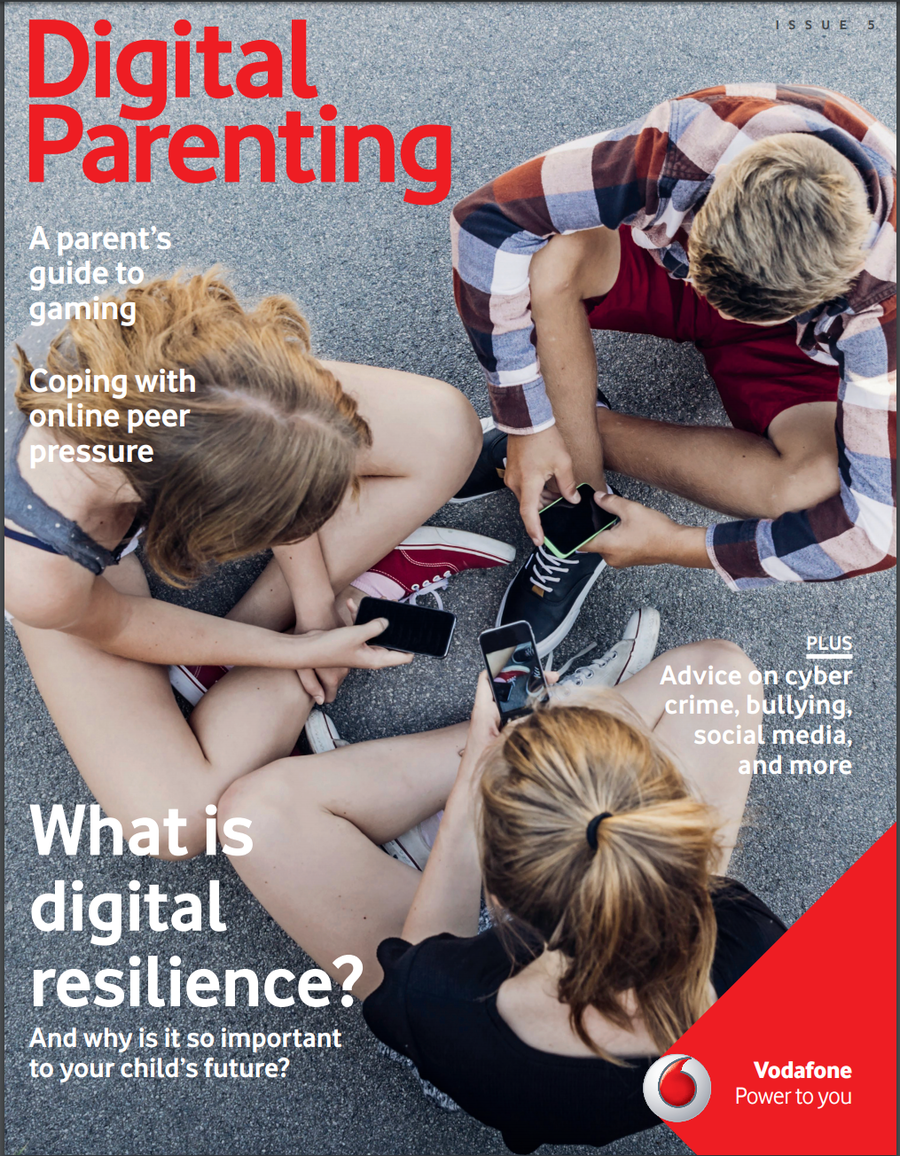 ISSUE 5

Digital Parenting

A parent's guide to gaming

Coping with online peer pressure

PLUS
Advice on cyber crime, bullying, social media, and more

What is digital resilience?

And why is it so important to your child's future?

Vodafone
Power to you